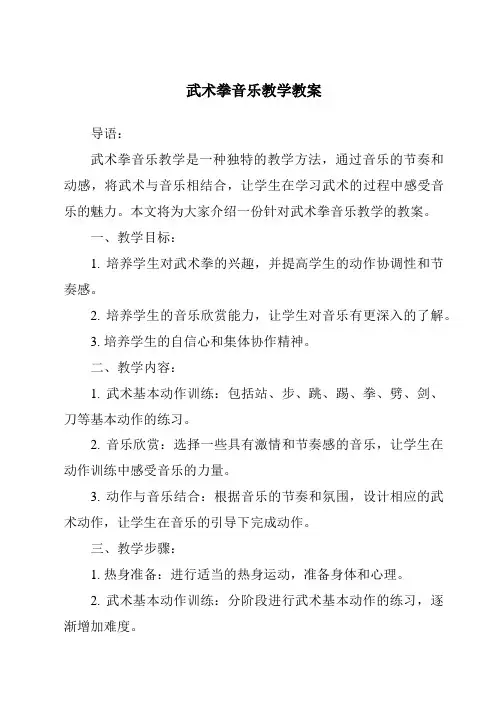 武术拳音乐教学教案

导语：

武术拳音乐教学是一种独特的教学方法，通过音乐的节奏和动感，将武术与音乐相结合，让学生在学习武术的过程中感受音乐的魅力。本文将为大家介绍一份针对武术拳音乐教学的教案。

一、教学目标：

1. 培养学生对武术拳的兴趣，并提高学生的动作协调性和节奏感。

2. 培养学生的音乐欣赏能力，让学生对音乐有更深入的了解。

3. 培养学生的自信心和集体协作精神。

二、教学内容：

1. 武术基本动作训练：包括站、步、跳、踢、拳、劈、剑、刀等基本动作的练习。

2. 音乐欣赏：选择一些具有激情和节奏感的音乐，让学生在动作训练中感受音乐的力量。

3. 动作与音乐结合：根据音乐的节奏和氛围，设计相应的武术动作，让学生在音乐的引导下完成动作。

三、教学步骤：

1. 热身准备：进行适当的热身运动，准备身体和心理。

2. 武术基本动作训练：分阶段进行武术基本动作的练习，逐渐增加难度。